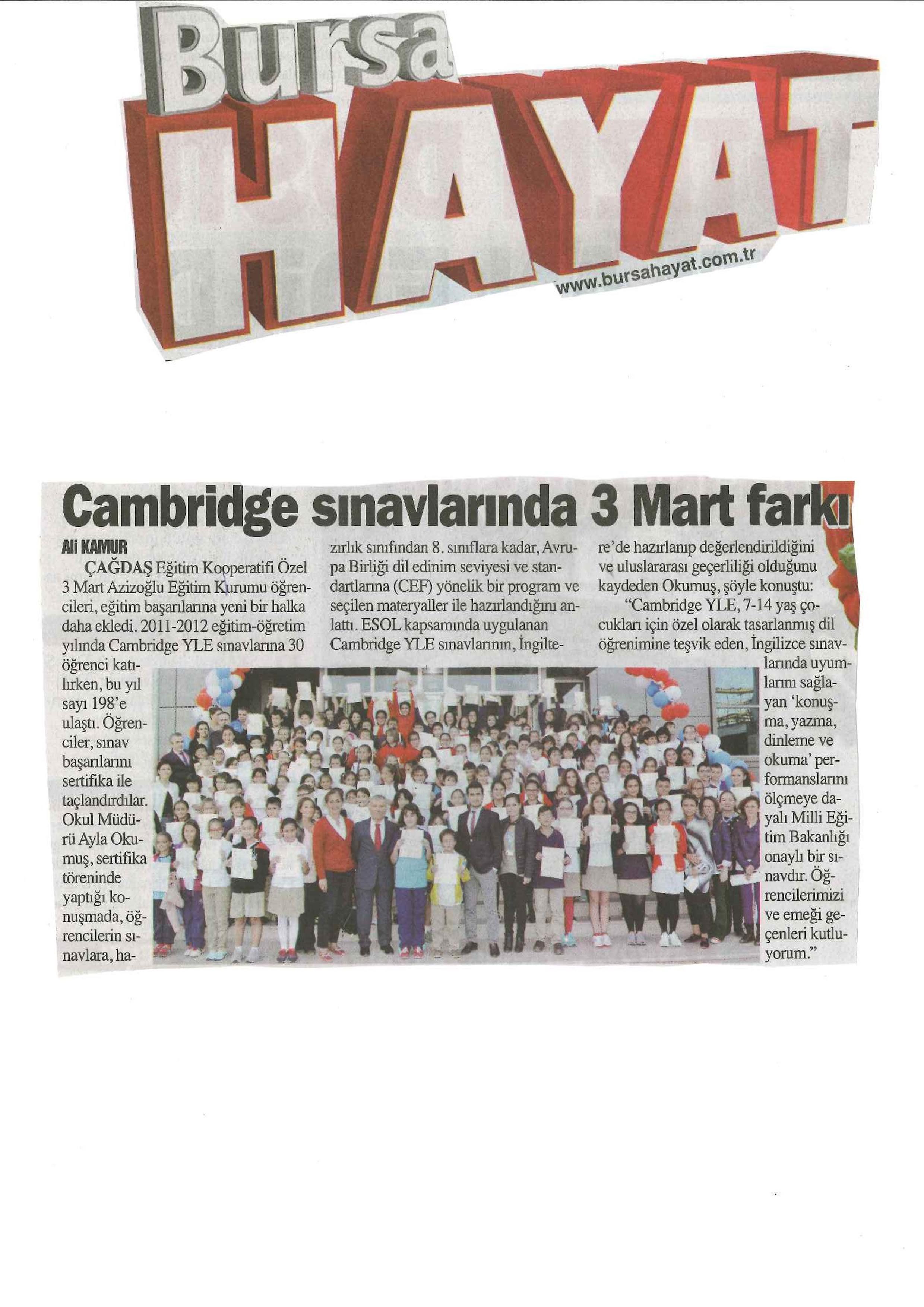 Bursa HAYAT

www.bursahayat.com.tr

Cambridge sınavlarında 3 Mart farkı

Ali KAMUR

ÇAĞDAŞ Eğitim Kooperatifi Özel 3 Mart Azizoğlu Eğitim Kurumu öğrencileri, eğitim başarılarına yeni bir halka daha ekledi. 2011-2012 eğitim-öğretim yılında Cambridge YLE sınavlarına 30 öğrenci katılırken, bu yıl sayı 198'e ulaştı. Öğrenciler, sınav başarılarını sertifika ile taçlandırdılar. Okul Müdürü Ayla Okumuş, sertifika töreninde yaptığı konuşmada, öğrencilerin sınavlara, hazırlık sınıfından 8. sınıflara kadar, Avrupa Birliği dil edinim seviyesi ve standartlarına (CEF) yönelik bir program ve seçilen materyaller ile hazırlandığını anlattı. ESOL kapsamında uygulanan Cambridge YLE sınavlarının, İngiltere'de hazırlanıp değerlendirildiğini ve uluslararası geçerliliği olduğunu kaydeden Okumuş, şöyle konuştu:

"Cambridge YLE, 7-14 yaş çocukları için özel olarak tasarlanmış dil öğrenimine teşvik eden, İngilizce sınavlarında uyumlarını sağlayan 'konuşma, yazma, dinleme ve okuma' performanslarını ölçmeye dayalı Milli Eğitim Bakanlığı onaylı bir sınavdır. Öğrencilerimizi ve emeği geçenleri kutluyorum."